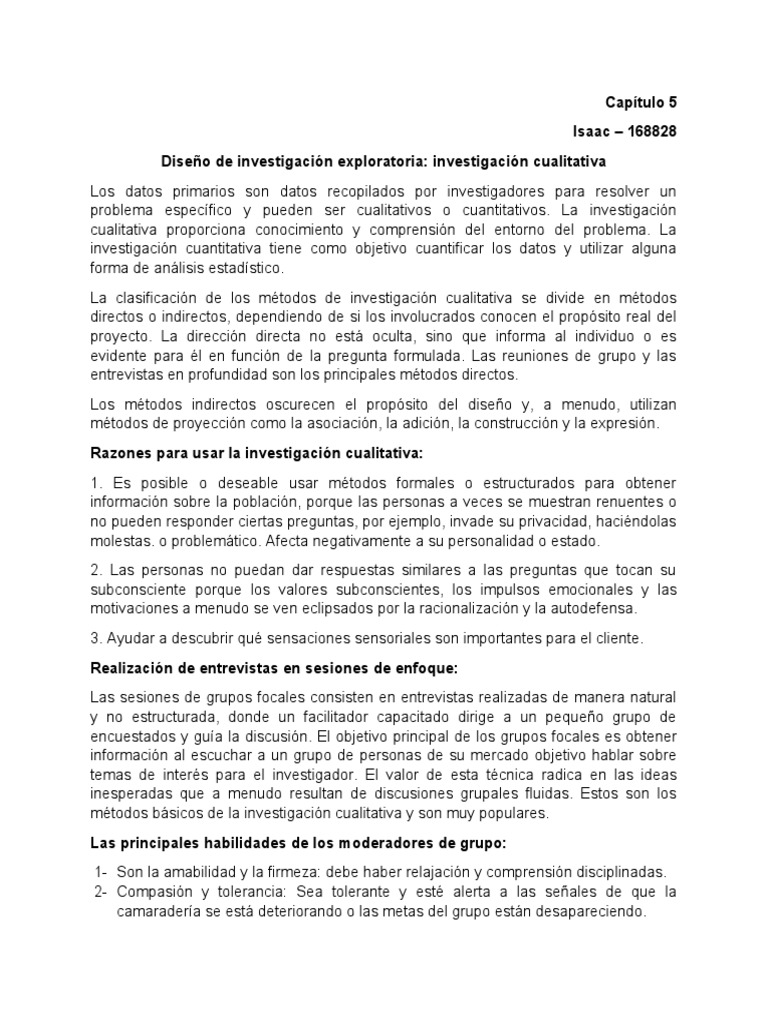 Capítulo 5

Isaac – 168828

Diseño de investigación exploratoria: investigación cualitativa

Los datos primarios son datos recopilados por investigadores para resolver un problema específico y pueden ser cualitativos o cuantitativos. La investigación cualitativa proporciona conocimiento y comprensión del entorno del problema. La investigación cuantitativa tiene como objetivo cuantificar los datos y utilizar alguna forma de análisis estadístico.

La clasificación de los métodos de investigación cualitativa se divide en métodos directos o indirectos, dependiendo de si los involucrados conocen el propósito real del proyecto. La dirección directa no está oculta, sino que informa al individuo o es evidente para él en función de la pregunta formulada. Las reuniones de grupo y las entrevistas en profundidad son los principales métodos directos.

Los métodos indirectos oscurecen el propósito del diseño y, a menudo, utilizan métodos de proyección como la asociación, la adición, la construcción y la expresión.

Razones para usar la investigación cualitativa:

1. Es posible o deseable usar métodos formales o estructurados para obtener información sobre la población, porque las personas a veces se muestran renuentes o no pueden responder ciertas preguntas, por ejemplo, invade su privacidad, haciéndolas molestas. o problemático. Afecta negativamente a su personalidad o estado.

2. Las personas no puedan dar respuestas similares a las preguntas que tocan su subconsciente porque los valores subconscientes, los impulsos emocionales y las motivaciones a menudo se ven eclipsados por la racionalización y la autodefensa.

3. Ayudar a descubrir qué sensaciones sensoriales son importantes para el cliente.

Realización de entrevistas en sesiones de enfoque:

Las sesiones de grupos focales consisten en entrevistas realizadas de manera natural y no estructurada, donde un facilitador capacitado dirige a un pequeño grupo de encuestados y guía la discusión. El objetivo principal de los grupos focales es obtener información al escuchar a un grupo de personas de su mercado objetivo hablar sobre temas de interés para el investigador. El valor de esta técnica radica en las ideas inesperadas que a menudo resultan de discusiones grupales fluidas. Estos son los métodos básicos de la investigación cualitativa y son muy populares.

Las principales habilidades de los moderadores de grupo:

1- Son la amabilidad y la firmeza: debe haber relajación y comprensión disciplinadas.
2- Compasión y tolerancia: Sea tolerante y esté alerta a las señales de que la camaradería se está deteriorando o las metas del grupo están desapareciendo.